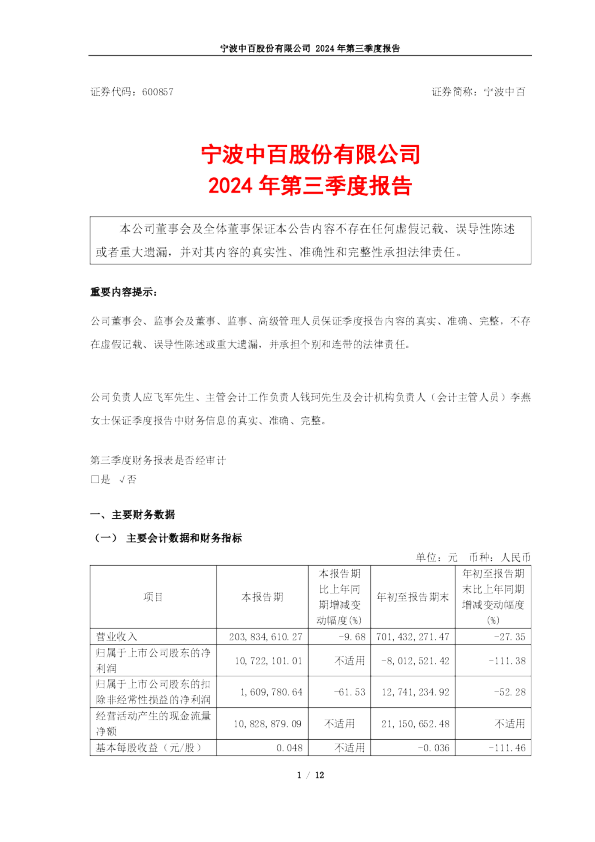 宁波中百股份有限公司 2024 年第三季度报告

证券代码：600857 证券简称：宁波中百

宁波中百股份有限公司
2024 年第三季度报告

本公司董事会及全体董事保证本公告内容不存在任何虚假记载、误导性陈述或者重大遗漏，并对其内容的真实性、准确性和完整性承担法律责任。

重要内容提示：

公司董事会、监事会及董事、监事、高级管理人员保证季度报告内容的真实、准确、完整，不存在虚假记载、误导性陈述或重大遗漏，并承担个别和连带的法律责任。

公司负责人应飞军先生、主管会计工作负责人钱珂先生及会计机构负责人（会计主管人员）李燕女士保证季度报告中财务信息的真实、准确、完整。

第三季度财务报表是否经审计
□是 √否

一、主要财务数据

（一） 主要会计数据和财务指标

单位：元 币种：人民币

| 项目 | 本报告期 | 本报告期比上年同期增减变动幅度(%) | 年初至报告期末 | 年初至报告期末比上年同期增减变动幅度(%) |
|---|---|---|---|---|
| 营业收入 | 203,834,610.27 | -9.68 | 701,432,271.47 | -27.35 |
| 归属于上市公司股东的净利润 | 10,722,101.01 | 不适用 | -8,012,521.42 | -111.38 |
| 归属于上市公司股东的扣除非经常性损益的净利润 | 1,609,780.64 | -61.53 | 12,741,234.92 | -52.28 |
| 经营活动产生的现金流量净额 | 10,828,879.09 | 不适用 | 21,150,652.48 | 不适用 |
| 基本每股收益（元/股） | 0.048 | 不适用 | -0.036 | -111.46 |

1 / 12